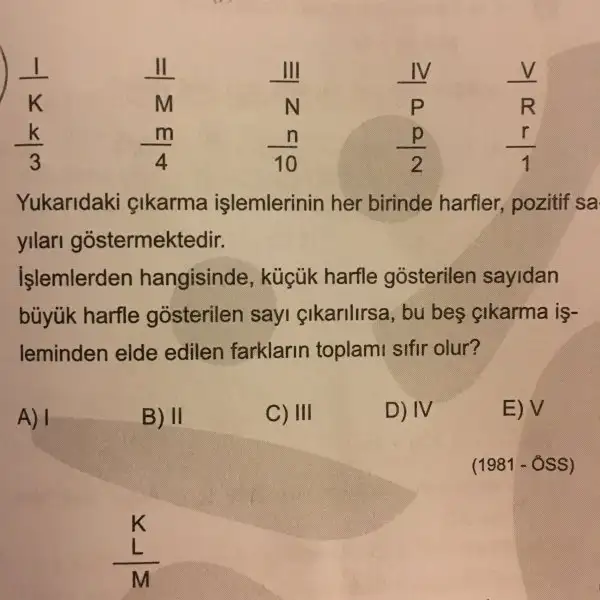 | I | II | III | IV | V |
|---|---|---|---|---|
| K | M | N | P | R |
| k | m | n | p | r |
| 3 | 4 | 10 | 2 | 1 |

Yukarıdaki çıkarma işlemlerinin her birinde harfler, pozitif sayıları göstermektedir.
İşlemlerden hangisinde, küçük harfle gösterilen sayıdan büyük harfle gösterilen sayı çıkarılırsa, bu beş çıkarma işleminden elde edilen farkların toplamı sıfır olur?

A) I B) II C) III D) IV E) V

(1981 - ÖSS)

K
L
M